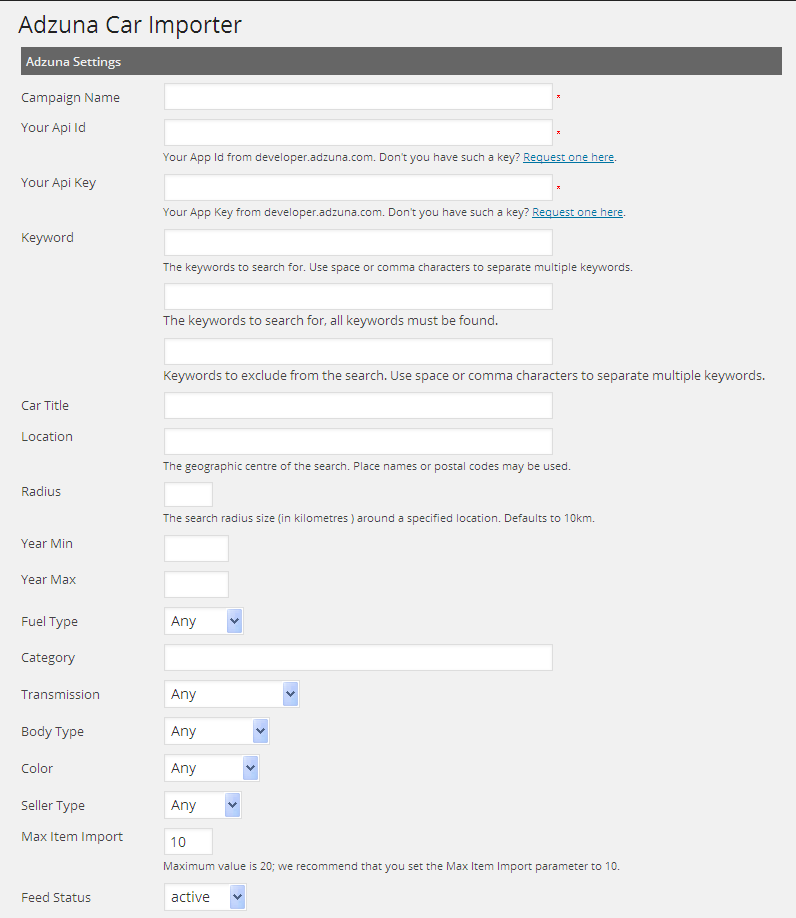 Adzuna Car Importer

Adzuna Settings

Campaign Name *

Your Api Id *

Your App Id from developer.adzuna.com. Don't you have such a key? Request one here.

Your Api Key *

Your App Key from developer.adzuna.com. Don't you have such a key? Request one here.

Keyword

The keywords to search for. Use space or comma characters to separate multiple keywords.

The keywords to search for, all keywords must be found.

Keywords to exclude from the search. Use space or comma characters to separate multiple keywords.

Car Title

Location

The geographic centre of the search. Place names or postal codes may be used.

Radius

The search radius size (in kilometres ) around a specified location. Defaults to 10km.

Year Min

Year Max

Fuel Type Any

Category

Transmission Any

Body Type Any

Color Any

Seller Type Any

Max Item Import 10

Maximum value is 20; we recommend that you set the Max Item Import parameter to 10.

Feed Status active